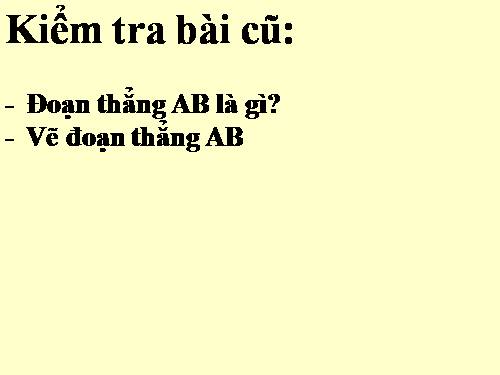 Kiểm tra bài cũ:

- Đoạn thẳng AB là gì?
- Vẽ đoạn thẳng AB